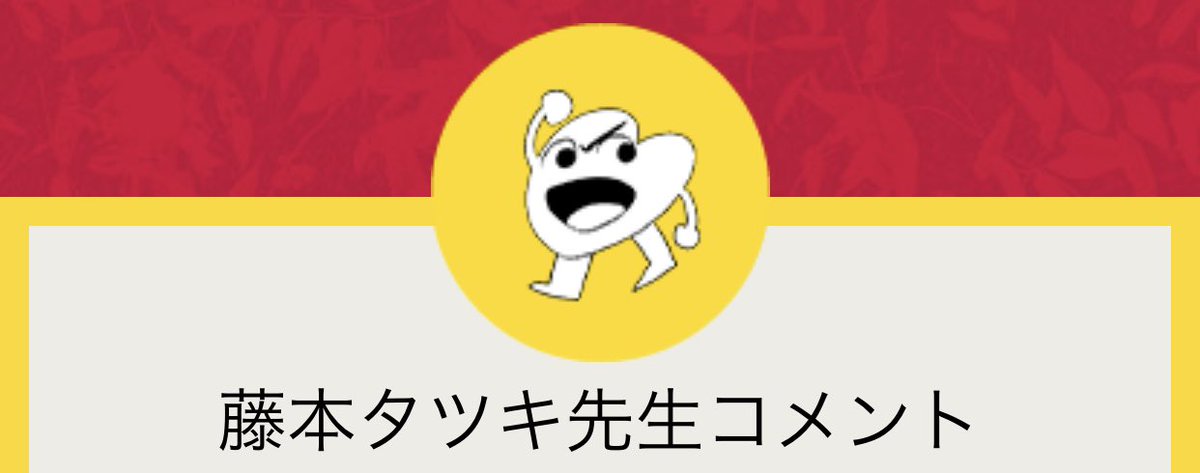 藤本タツキ先生コメント